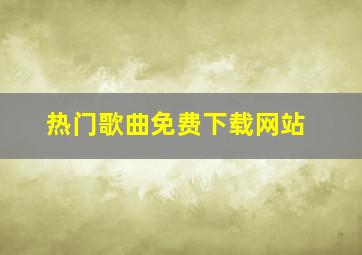 热门歌曲免费下载网站